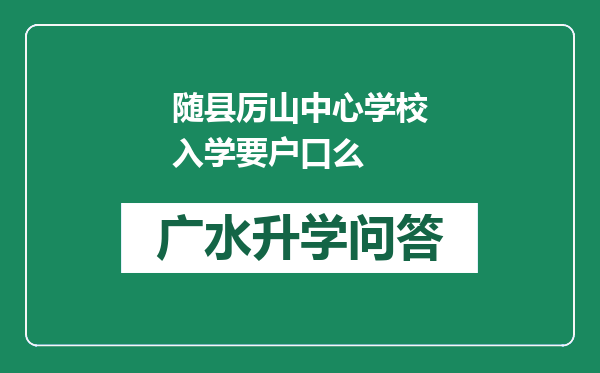 随县厉山中心学校
入学要户口么

广水升学问答